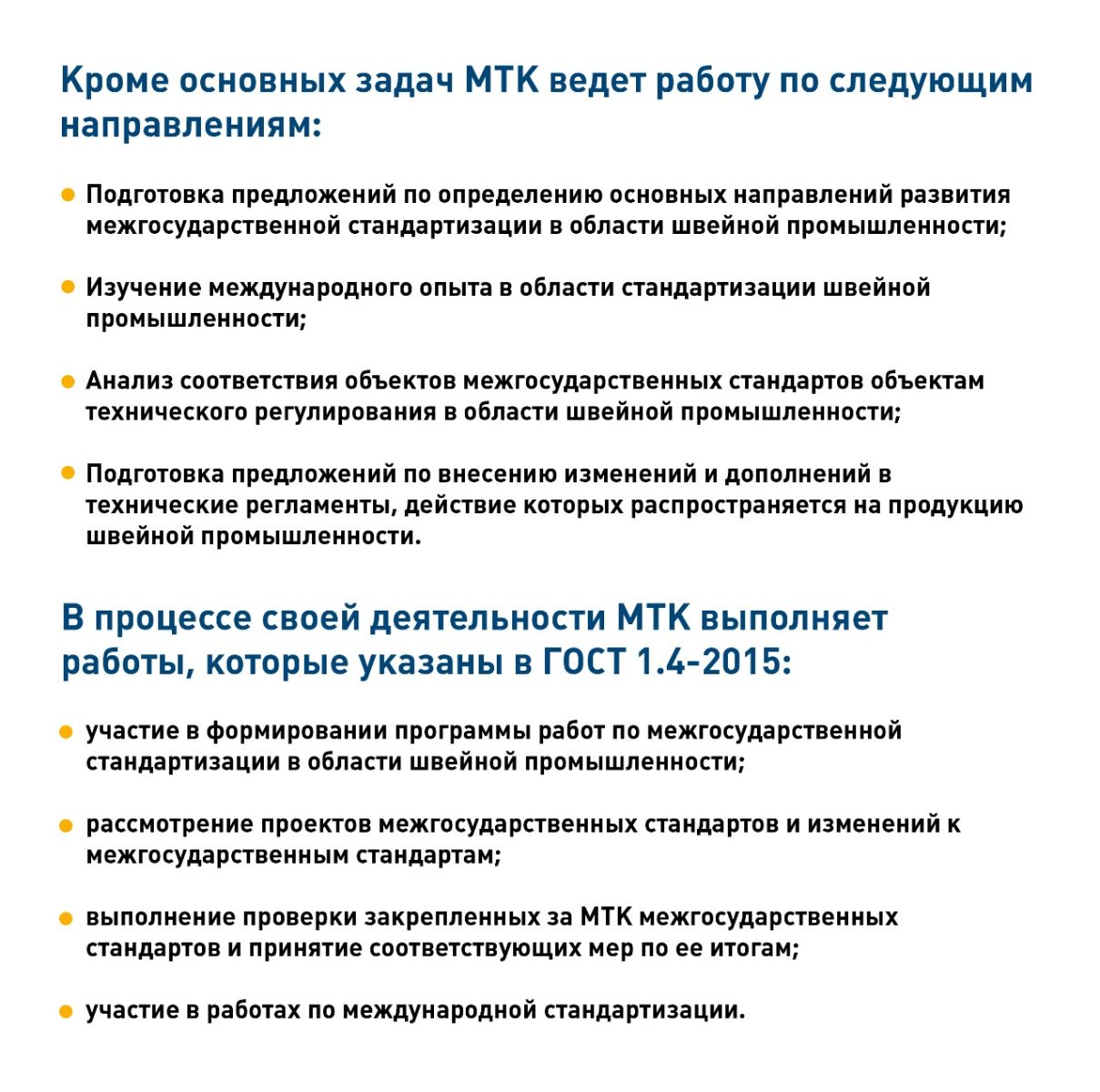 Кроме основных задач МТК ведет работу по следующим направлениям:

• Подготовка предложений по определению основных направлений развития межгосударственной стандартизации в области швейной промышленности;

• Изучение международного опыта в области стандартизации швейной промышленности;

• Анализ соответствия объектов межгосударственных стандартов объектам технического регулирования в области швейной промышленности;

• Подготовка предложений по внесению изменений и дополнений в технические регламенты, действие которых распространяется на продукцию швейной промышленности.

В процессе своей деятельности МТК выполняет работы, которые указаны в ГОСТ 1.4-2015:

• участие в формировании программы работ по межгосударственной стандартизации в области швейной промышленности;

• рассмотрение проектов межгосударственных стандартов и изменений к межгосударственным стандартам;

• выполнение проверки закрепленных за МТК межгосударственных стандартов и принятие соответствующих мер по ее итогам;

• участие в работах по международной стандартизации.